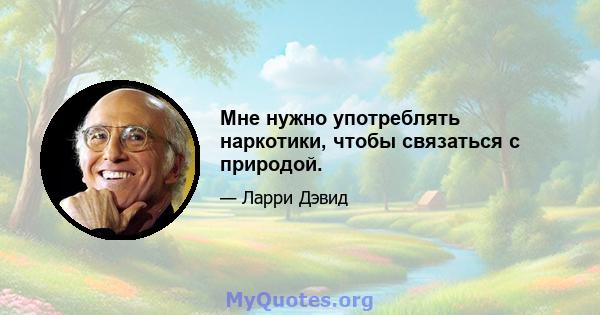 Мне нужно употреблять наркотики, чтобы связаться с природой.

— Ларри Дэвид

MyQuotes.org